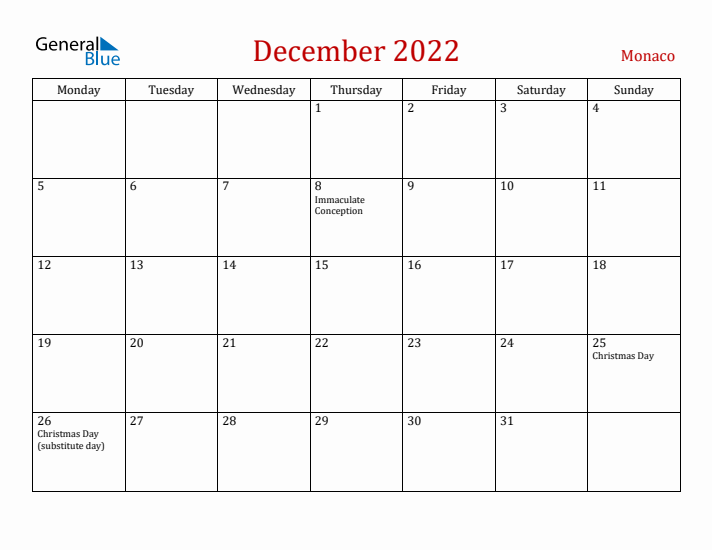 General Blue

December 2022

Monaco

| Monday | Tuesday | Wednesday | Thursday | Friday | Saturday | Sunday |
|---|---|---|---|---|---|---|
| | | | 1 | 2 | 3 | 4 |
| 5 | 6 | 7 | 8 Immaculate Conception | 9 | 10 | 11 |
| 12 | 13 | 14 | 15 | 16 | 17 | 18 |
| 19 | 20 | 21 | 22 | 23 | 24 | 25 Christmas Day |
| 26 Christmas Day (substitute day) | 27 | 28 | 29 | 30 | 31 | |